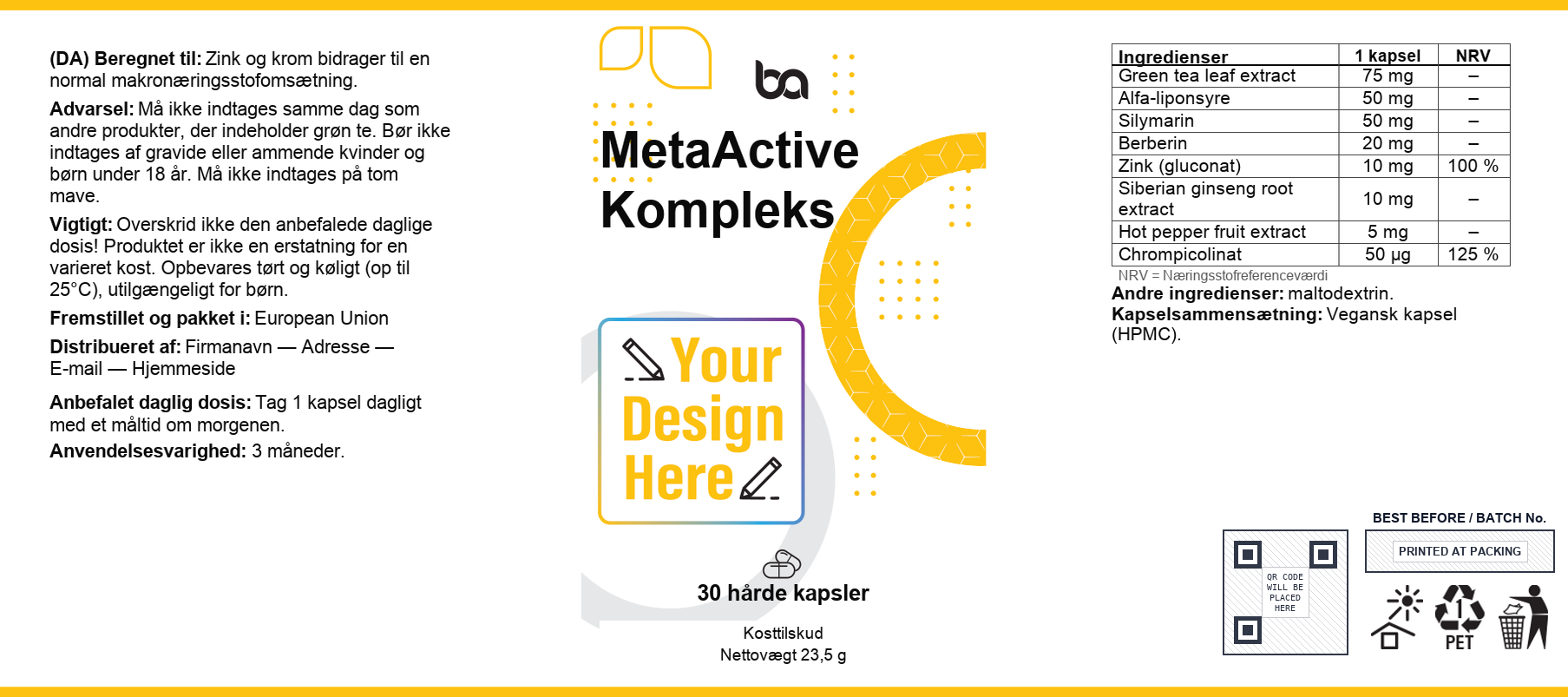 (DA) Beregnet til: Zink og krom bidrager til en normal makronæringsstofomsætning.

Advarsel: Må ikke indtages samme dag som andre produkter, der indeholder grøn te. Bør ikke indtages af gravide eller ammende kvinder og børn under 18 år. Må ikke indtages på tom mave.

Vigtigt: Overskrid ikke den anbefalede daglige dosis! Produktet er ikke en erstatning for en varieret kost. Opbevares tørt og køligt (op til 25°C), utilgængeligt for børn.

Fremstillet og pakket i: European Union

Distribueret af: Firmanavn — Adresse — E-mail — Hjemmeside

Anbefalet daglig dosis: Tag 1 kapsel dagligt med et måltid om morgenen.

Anvendelsesvarighed: 3 måneder.

ba

MetaActive Kompleks

Your Design Here

30 hårde kapsler

Kosttilskud
Nettovægt 23,5 g

| Ingredienser | 1 kapsel | NRV |
|---|---|---|
| Green tea leaf extract | 75 mg | – |
| Alfa-liponsyre | 50 mg | – |
| Silymarin | 50 mg | – |
| Berberin | 20 mg | – |
| Zink (gluconat) | 10 mg | 100 % |
| Siberian ginseng root extract | 10 mg | – |
| Hot pepper fruit extract | 5 mg | – |
| Chrompicolinat | 50 µg | 125 % |

NRV = Næringsstofreferenceværdi

Andre ingredienser: maltodextrin.
Kapselsammensætning: Vegansk kapsel (HPMC).

QR CODE WILL BE PLACED HERE

BEST BEFORE / BATCH No.

PRINTED AT PACKING

1
PET